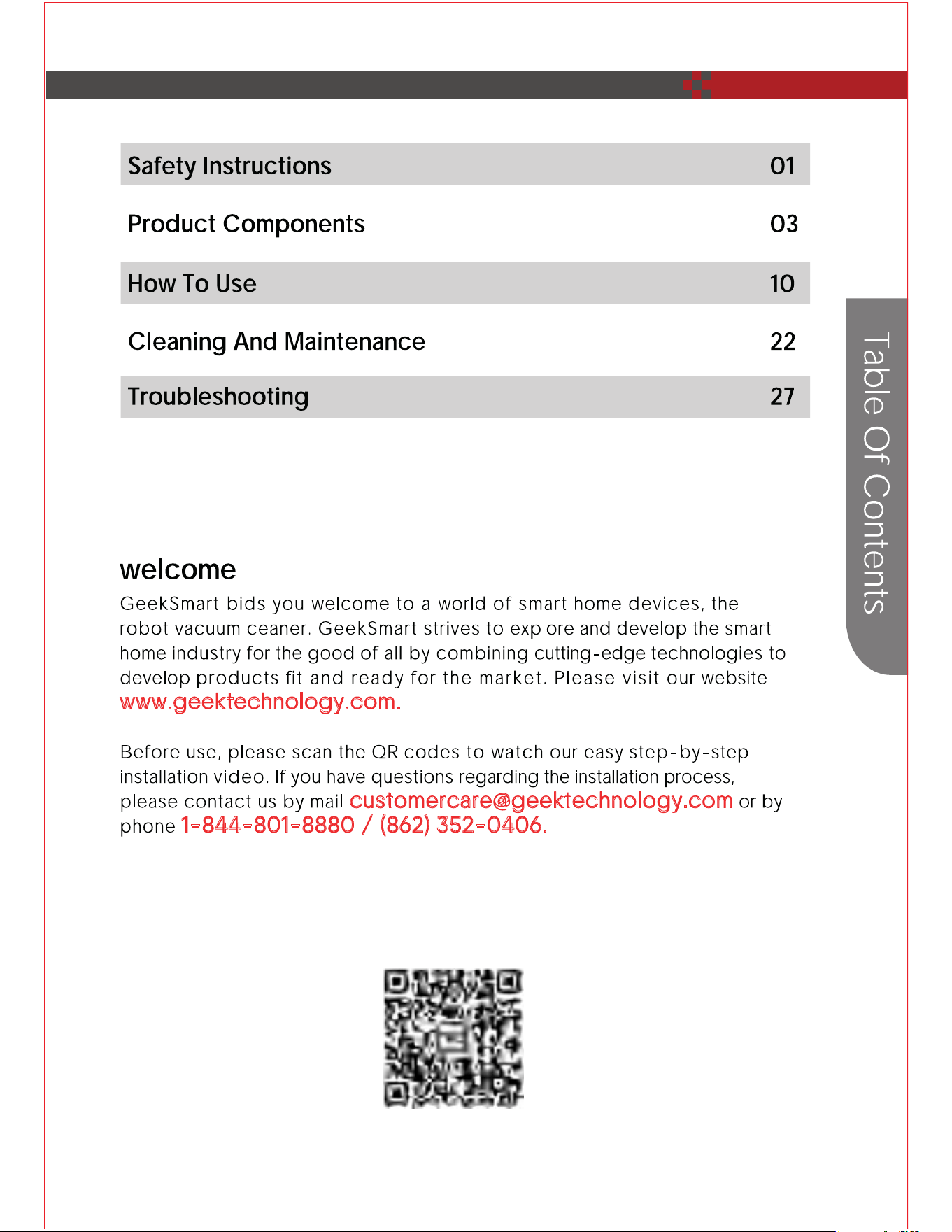 Safety Instructions 01

Product Components 03

How To Use 10

Cleaning And Maintenance 22

Troubleshooting 27

Table Of Contents

welcome

GeekSmart bids you welcome to a world of smart home devices, the robot vacuum ceaner. GeekSmart strives to explore and develop the smart home industry for the good of all by combining cutting-edge technologies to develop products fit and ready for the market. Please visit our website www.geektechnology.com.

Before use, please scan the QR codes to watch our easy step-by-step installation video. If you have questions regarding the installation process, please contact us by mail customercare@geektechnology.com or by phone 1-844-801-8880 / (862) 352-0406.